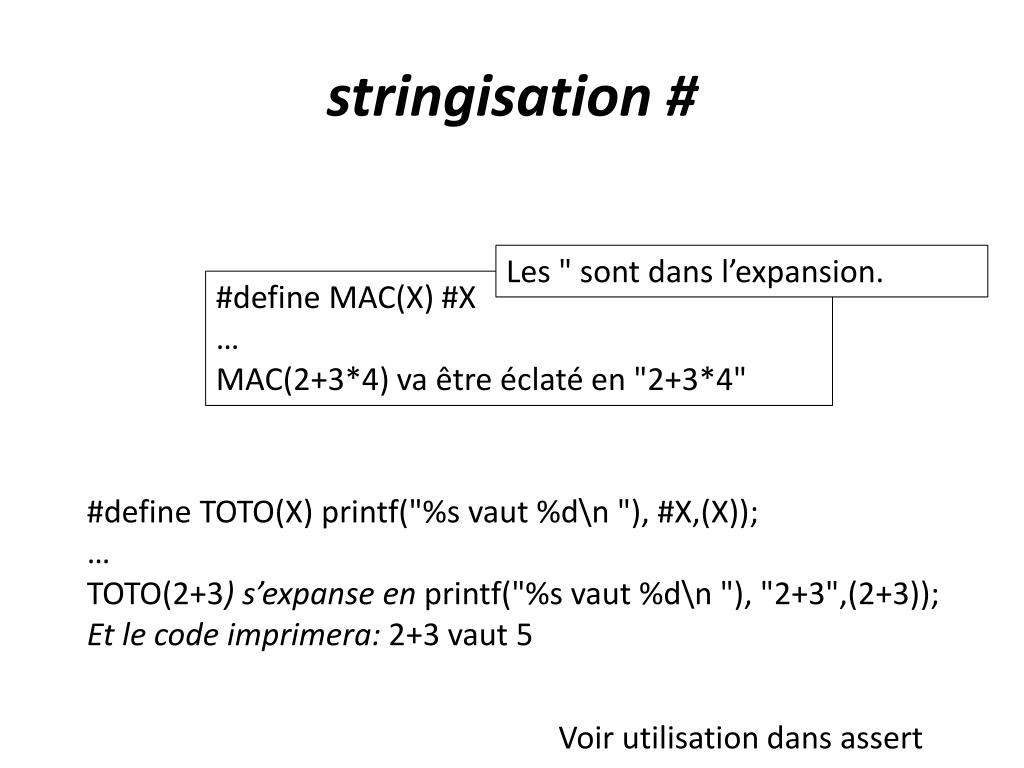 stringisation #

Les " sont dans l’expansion.

#define MAC(X) #X
…
MAC(2+3*4) va être éclaté en "2+3*4"

#define TOTO(X) printf("%s vaut %d\n "), #X,(X));
…
TOTO(2+3) s’expanse en printf("%s vaut %d\n "), "2+3",(2+3));
Et le code imprimera: 2+3 vaut 5

Voir utilisation dans assert